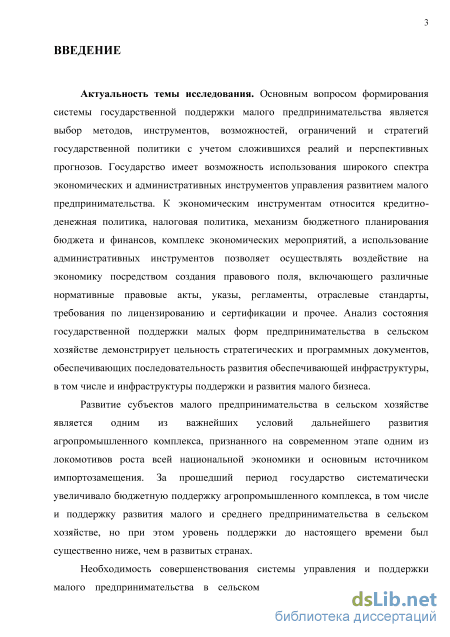 3

ВВЕДЕНИЕ

Актуальность темы исследования. Основным вопросом формирования системы государственной поддержки малого предпринимательства является выбор методов, инструментов, возможностей, ограничений и стратегий государственной политики с учетом сложившихся реалий и перспективных прогнозов. Государство имеет возможность использования широкого спектра экономических и административных инструментов управления развитием малого предпринимательства. К экономическим инструментам относится кредитно-денежная политика, налоговая политика, механизм бюджетного планирования бюджета и финансов, комплекс экономических мероприятий, а использование административных инструментов позволяет осуществлять воздействие на экономику посредством создания правового поля, включающего различные нормативные правовые акты, указы, регламенты, отраслевые стандарты, требования по лицензированию и сертификации и прочее. Анализ состояния государственной поддержки малых форм предпринимательства в сельском хозяйстве демонстрирует цельность стратегических и программных документов, обеспечивающих последовательность развития обеспечивающей инфраструктуры, в том числе и инфраструктуры поддержки и развития малого бизнеса.

Развитие субъектов малого предпринимательства в сельском хозяйстве является одним из важнейших условий дальнейшего развития агропромышленного комплекса, признанного на современном этапе одним из локомотивов роста всей национальной экономики и основным источником импортозамещения. За прошедший период государство систематически увеличивало бюджетную поддержку агропромышленного комплекса, в том числе и поддержку развития малого и среднего предпринимательства в сельском хозяйстве, но при этом уровень поддержки до настоящего времени был существенно ниже, чем в развитых странах.

Необходимость совершенствования системы управления и поддержки малого предпринимательства в сельском

dsLib.net
библиотека диссертаций